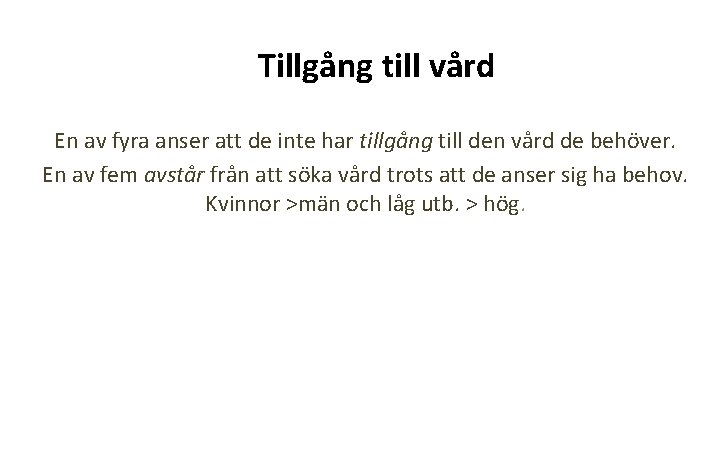 Tillgång till vård

En av fyra anser att de inte har tillgång till den vård de behöver.

En av fem avstår från att söka vård trots att de anser sig ha behov. Kvinnor >män och låg utb. > hög.